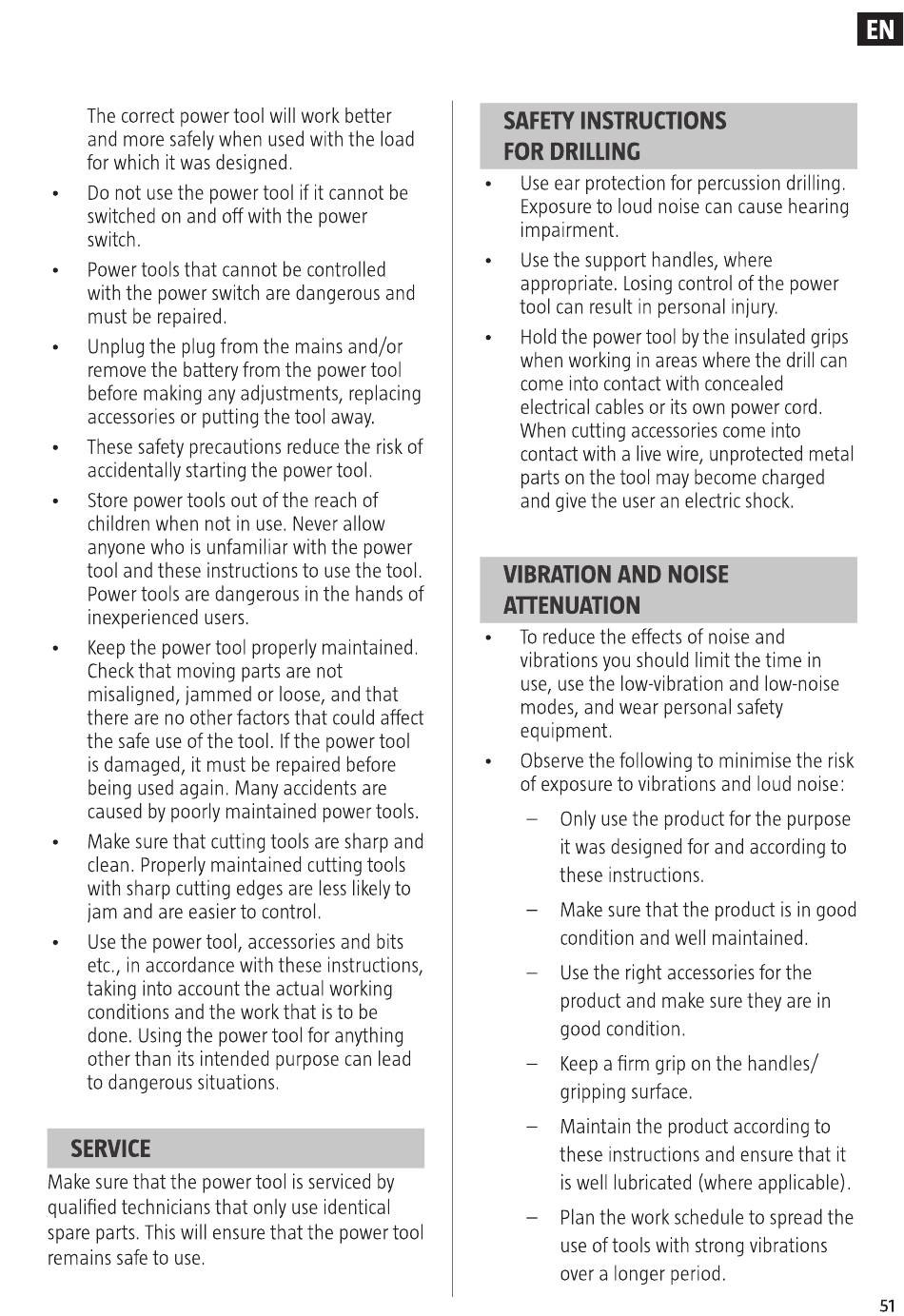 EN

The correct power tool will work better and more safely when used with the load for which it was designed.

• Do not use the power tool if it cannot be switched on and off with the power switch.

• Power tools that cannot be controlled with the power switch are dangerous and must be repaired.

• Unplug the plug from the mains and/or remove the battery from the power tool before making any adjustments, replacing accessories or putting the tool away.

• These safety precautions reduce the risk of accidentally starting the power tool.

• Store power tools out of the reach of children when not in use. Never allow anyone who is unfamiliar with the power tool and these instructions to use the tool. Power tools are dangerous in the hands of inexperienced users.

• Keep the power tool properly maintained. Check that moving parts are not misaligned, jammed or loose, and that there are no other factors that could affect the safe use of the tool. If the power tool is damaged, it must be repaired before being used again. Many accidents are caused by poorly maintained power tools.

• Make sure that cutting tools are sharp and clean. Properly maintained cutting tools with sharp cutting edges are less likely to jam and are easier to control.

• Use the power tool, accessories and bits etc., in accordance with these instructions, taking into account the actual working conditions and the work that is to be done. Using the power tool for anything other than its intended purpose can lead to dangerous situations.

SERVICE

Make sure that the power tool is serviced by qualified technicians that only use identical spare parts. This will ensure that the power tool remains safe to use.

SAFETY INSTRUCTIONS FOR DRILLING

• Use ear protection for percussion drilling. Exposure to loud noise can cause hearing impairment.

• Use the support handles, where appropriate. Losing control of the power tool can result in personal injury.

• Hold the power tool by the insulated grips when working in areas where the drill can come into contact with concealed electrical cables or its own power cord. When cutting accessories come into contact with a live wire, unprotected metal parts on the tool may become charged and give the user an electric shock.

VIBRATION AND NOISE ATTENUATION

• To reduce the effects of noise and vibrations you should limit the time in use, use the low-vibration and low-noise modes, and wear personal safety equipment.

• Observe the following to minimise the risk of exposure to vibrations and loud noise:

– Only use the product for the purpose it was designed for and according to these instructions.

– Make sure that the product is in good condition and well maintained.

– Use the right accessories for the product and make sure they are in good condition.

– Keep a firm grip on the handles/ gripping surface.

– Maintain the product according to these instructions and ensure that it is well lubricated (where applicable).

– Plan the work schedule to spread the use of tools with strong vibrations over a longer period.

51